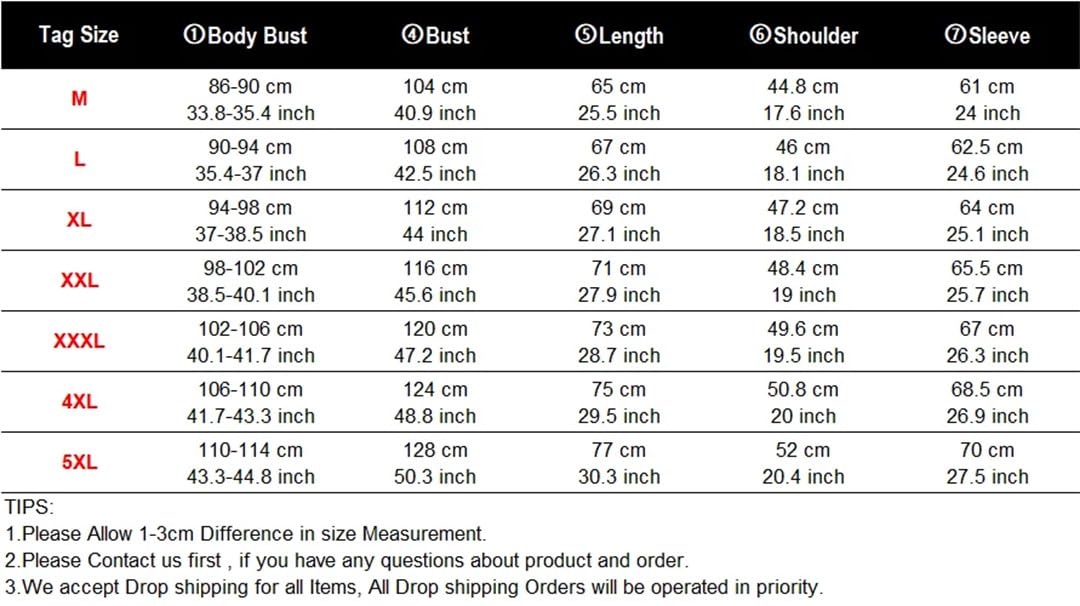 | Tag Size | ①Body Bust | ④Bust | ⑤Length | ⑥Shoulder | ⑦Sleeve |
|---|---|---|---|---|---|
| M | 86-90 cm 33.8-35.4 inch | 104 cm 40.9 inch | 65 cm 25.5 inch | 44.8 cm 17.6 inch | 61 cm 24 inch |
| L | 90-94 cm 35.4-37 inch | 108 cm 42.5 inch | 67 cm 26.3 inch | 46 cm 18.1 inch | 62.5 cm 24.6 inch |
| XL | 94-98 cm 37-38.5 inch | 112 cm 44 inch | 69 cm 27.1 inch | 47.2 cm 18.5 inch | 64 cm 25.1 inch |
| XXL | 98-102 cm 38.5-40.1 inch | 116 cm 45.6 inch | 71 cm 27.9 inch | 48.4 cm 19 inch | 65.5 cm 25.7 inch |
| XXXL | 102-106 cm 40.1-41.7 inch | 120 cm 47.2 inch | 73 cm 28.7 inch | 49.6 cm 19.5 inch | 67 cm 26.3 inch |
| 4XL | 106-110 cm 41.7-43.3 inch | 124 cm 48.8 inch | 75 cm 29.5 inch | 50.8 cm 20 inch | 68.5 cm 26.9 inch |
| 5XL | 110-114 cm 43.3-44.8 inch | 128 cm 50.3 inch | 77 cm 30.3 inch | 52 cm 20.4 inch | 70 cm 27.5 inch |

TIPS:
1.Please Allow 1-3cm Difference in size Measurement.
2.Please Contact us first , if you have any questions about product and order.
3.We accept Drop shipping for all Items, All Drop shipping Orders will be operated in priority.